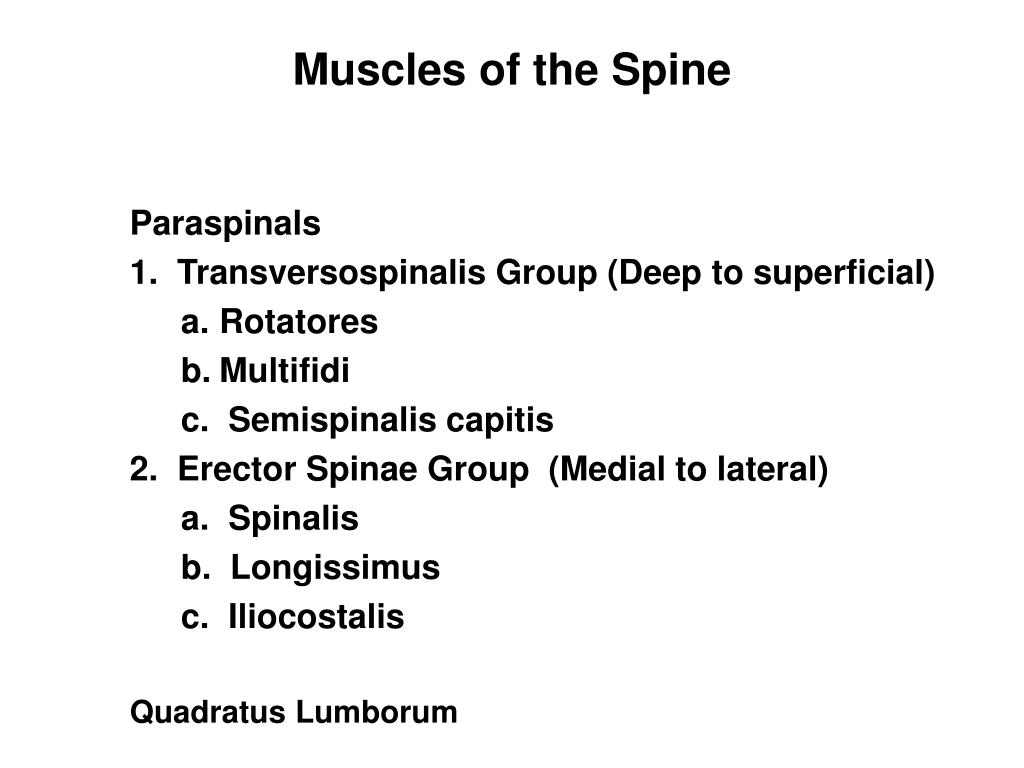 Muscles of the Spine

Paraspinals
1. Transversospinalis Group (Deep to superficial)
a. Rotatores
b. Multifidi
c. Semispinalis capitis
2. Erector Spinae Group (Medial to lateral)
a. Spinalis
b. Longissimus
c. Iliocostalis

Quadratus Lumborum